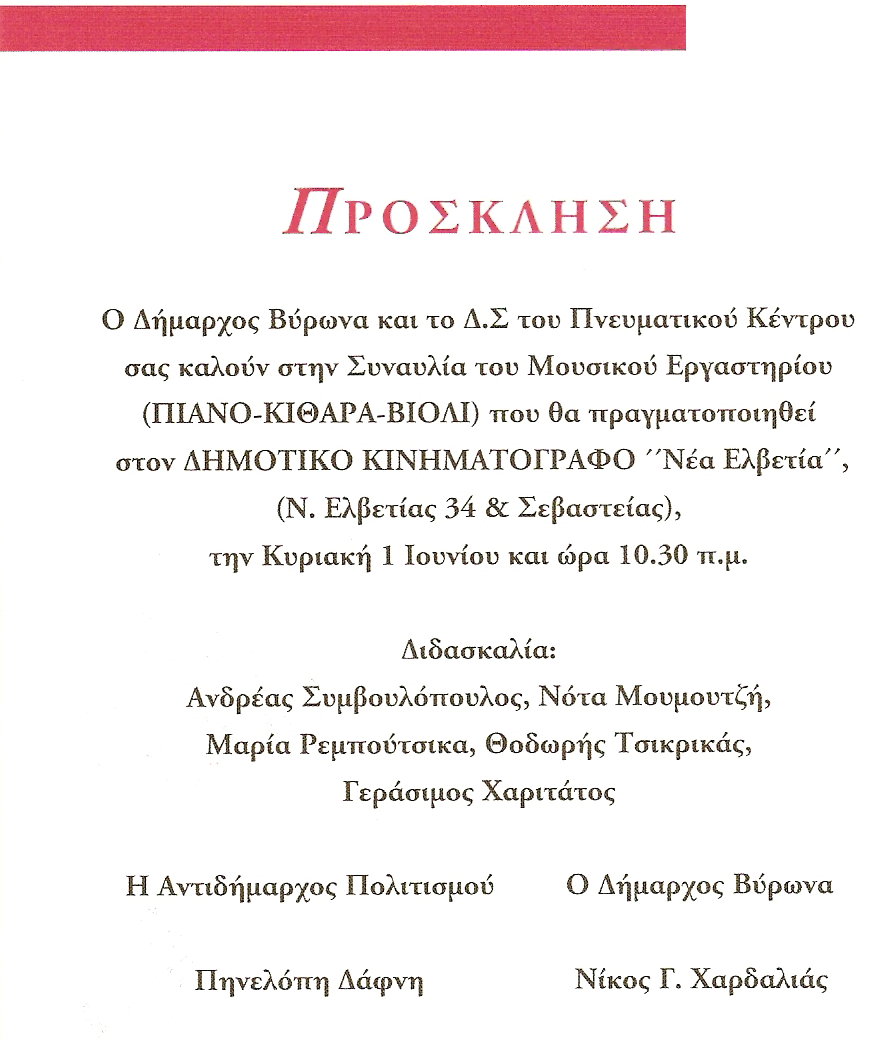 ΠΡΟΣΚΛΗΣΗ

Ο Δήμαρχος Βύρωνα και το Δ.Σ του Πνευματικού Κέντρου σας καλούν στην Συναυλία του Μουσικού Εργαστηρίου (ΠΙΑΝΟ-ΚΙΘΑΡΑ-ΒΙΟΛΙ) που θα πραγματοποιηθεί στον ΔΗΜΟΤΙΚΟ ΚΙΝΗΜΑΤΟΓΡΑΦΟ ΄΄Νέα Ελβετία΄΄, (Ν. Ελβετίας 34 & Σεβαστείας), την Κυριακή 1 Ιουνίου και ώρα 10.30 π.μ.

Διδασκαλία:
Ανδρέας Συμβουλόπουλος, Νότα Μουμουτζή, Μαρία Ρεμπούτσικα, Θοδωρής Τσικρικάς, Γεράσιμος Χαριτάτος

Η Αντιδήμαρχος Πολιτισμού

Πηνελόπη Δάφνη

Ο Δήμαρχος Βύρωνα

Νίκος Γ. Χαρδαλιάς